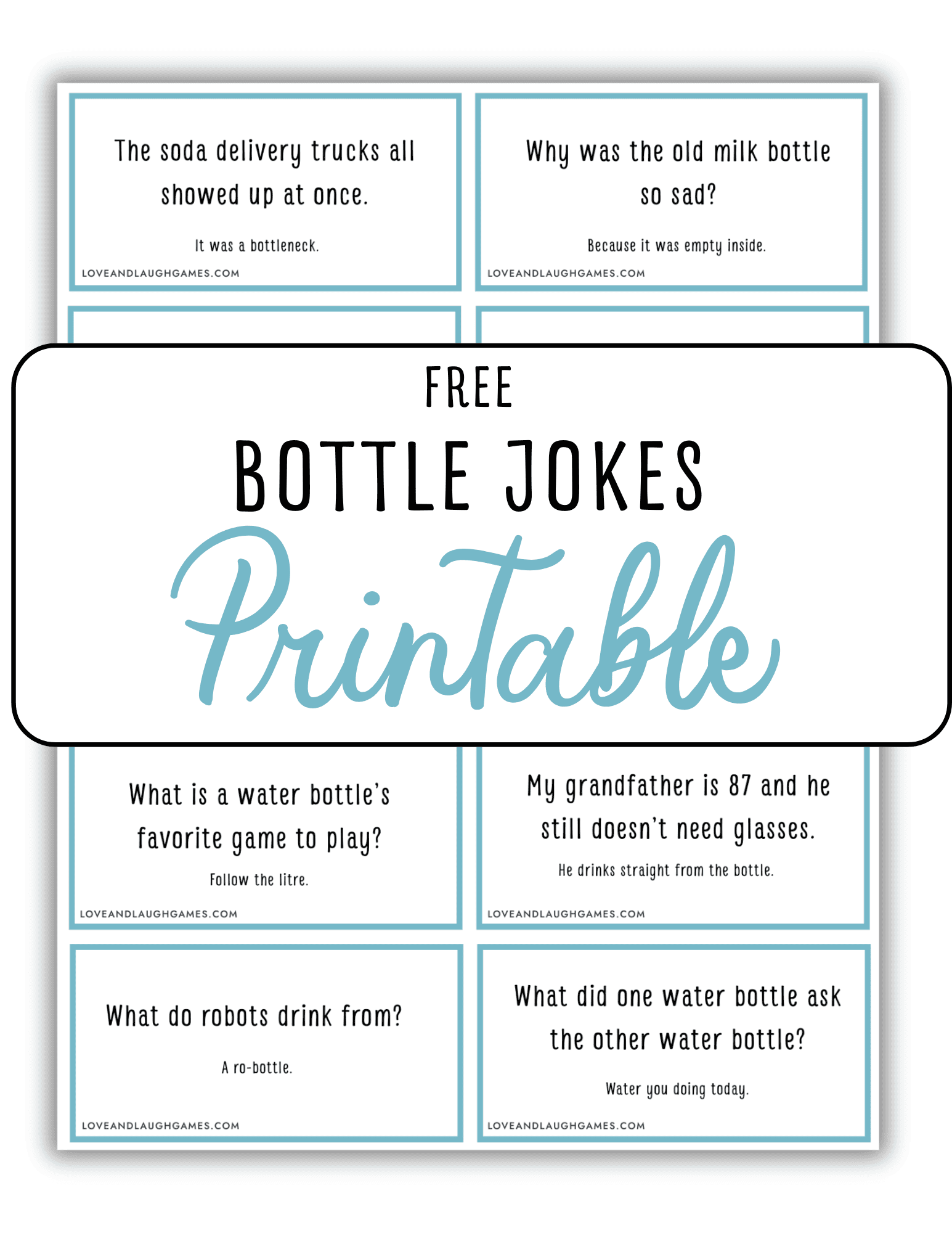 The soda delivery trucks all showed up at once.

It was a bottleneck.

LOVEANDLAUGHGAMES.COM

Why was the old milk bottle so sad?

Because it was empty inside.

LOVEANDLAUGHGAMES.COM

FREE

BOTTLE JOKES

Printable

What is a water bottle's favorite game to play?

Follow the litre.

LOVEANDLAUGHGAMES.COM

My grandfather is 87 and he still doesn't need glasses.

He drinks straight from the bottle.

LOVEANDLAUGHGAMES.COM

What do robots drink from?

A ro-bottle.

LOVEANDLAUGHGAMES.COM

What did one water bottle ask the other water bottle?

Water you doing today.

LOVEANDLAUGHGAMES.COM